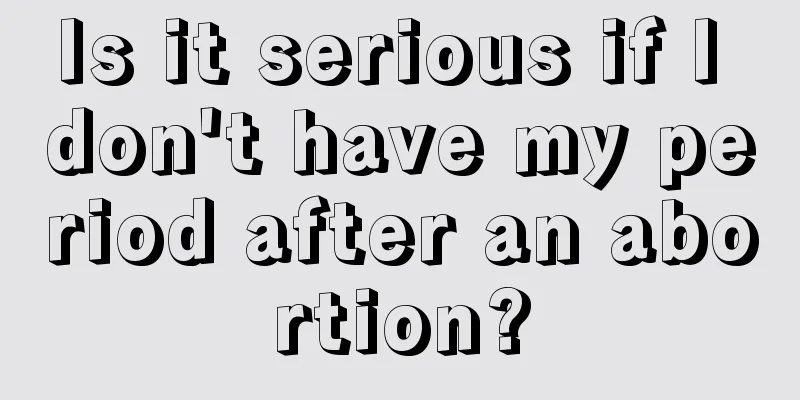 Is it serious if I don't have my period after an abortion?